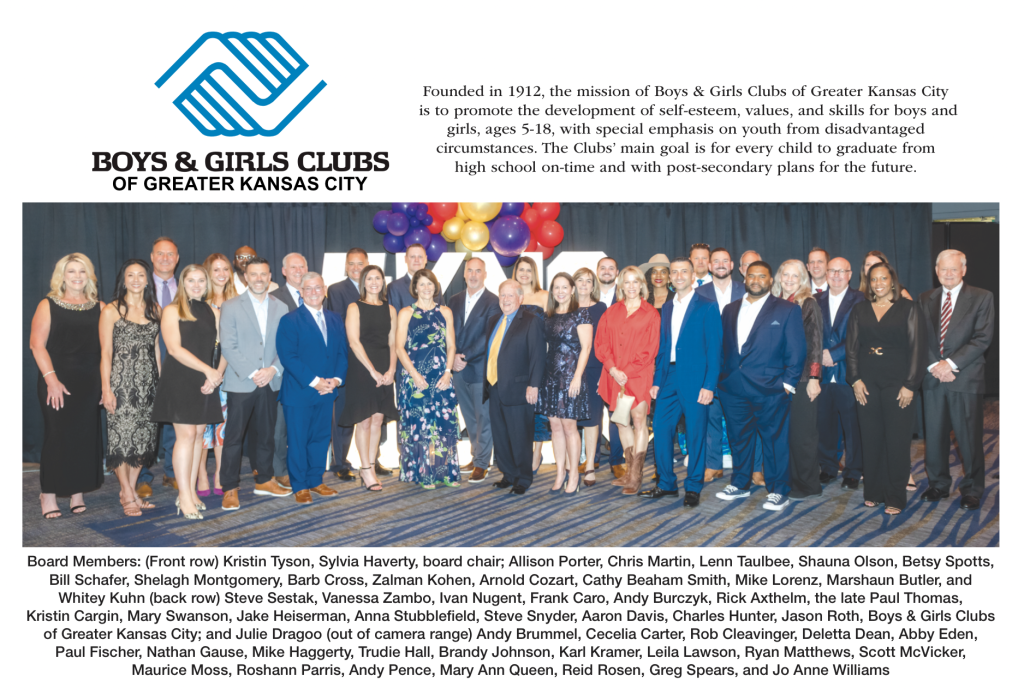 BOYS & GIRLS CLUBS
OF GREATER KANSAS CITY

Founded in 1912, the mission of Boys & Girls Clubs of Greater Kansas City is to promote the development of self-esteem, values, and skills for boys and girls, ages 5-18, with special emphasis on youth from disadvantaged circumstances. The Clubs' main goal is for every child to graduate from high school on-time and with post-secondary plans for the future.

Board Members: (Front row) Kristin Tyson, Sylvia Haverty, board chair; Allison Porter, Chris Martin, Lenn Taulbee, Shauna Olson, Betsy Spotts, Bill Schafer, Shelagh Montgomery, Barb Cross, Zalman Kohen, Arnold Cozart, Cathy Beaham Smith, Mike Lorenz, Marshaun Butler, and Whitey Kuhn (back row) Steve Sestak, Vanessa Zambo, Ivan Nugent, Frank Caro, Andy Burczyk, Rick Axthelm, the late Paul Thomas, Kristin Cargin, Mary Swanson, Jake Heiserman, Anna Stubblefield, Steve Snyder, Aaron Davis, Charles Hunter, Jason Roth, Boys & Girls Clubs of Greater Kansas City; and Julie Dragoo (out of camera range) Andy Brummel, Cecelia Carter, Rob Cleavinger, Deletta Dean, Abby Eden, Paul Fischer, Nathan Gause, Mike Haggerty, Trudie Hall, Brandy Johnson, Karl Kramer, Leila Lawson, Ryan Matthews, Scott McVicker, Maurice Moss, Roshann Parris, Andy Pence, Mary Ann Queen, Reid Rosen, Greg Spears, and Jo Anne Williams